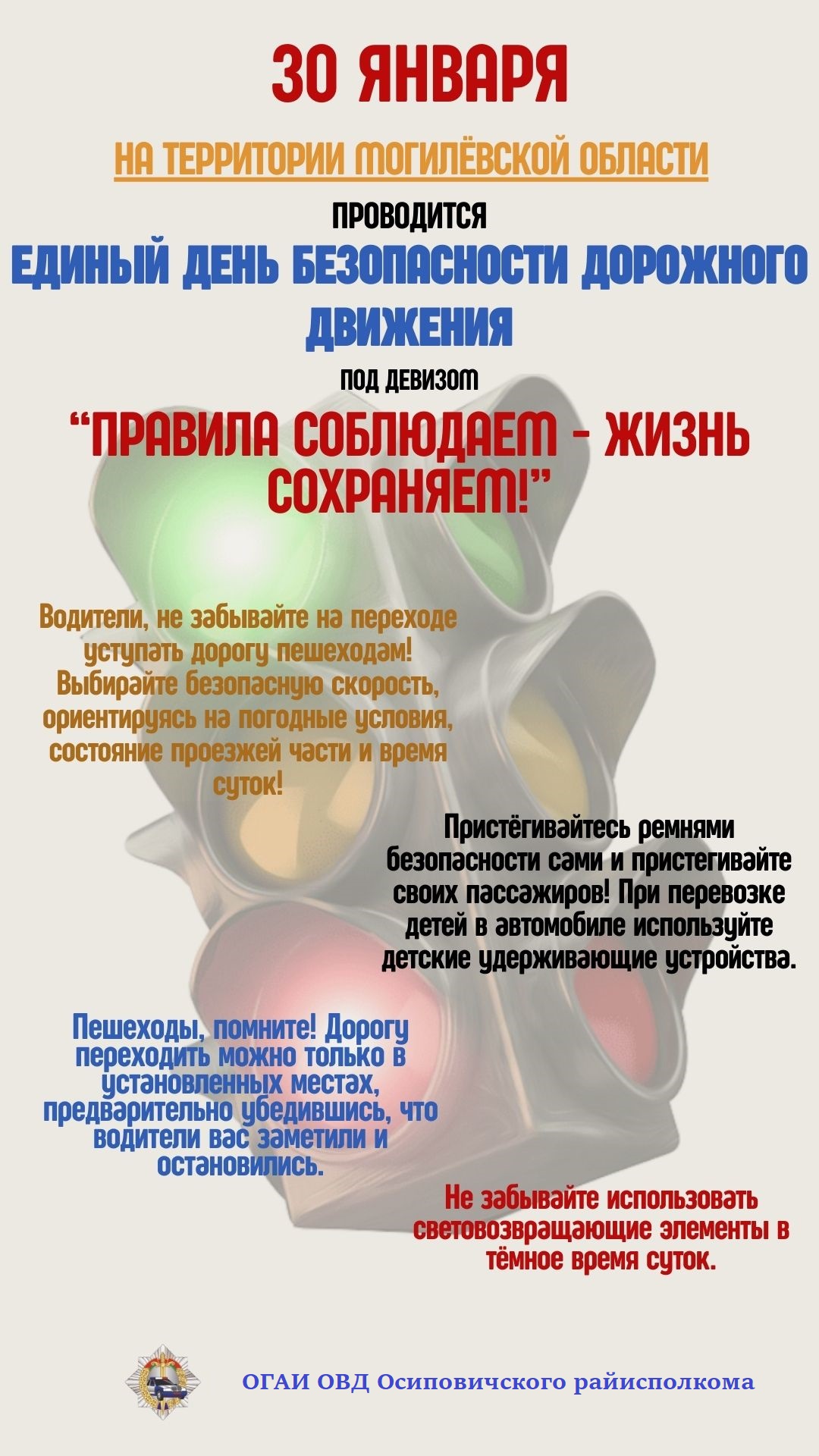 30 ЯНВАРЯ

НА ТЕРРИТОРИИ МОГИЛЁВСКОЙ ОБЛАСТИ

ПРОВОДИТСЯ

ЕДИНЫЙ ДЕНЬ БЕЗОПАСНОСТИ ДОРОЖНОГО ДВИЖЕНИЯ

ПОД ДЕВИЗОМ

“ПРАВИЛА СОБЛЮДАЕМ - ЖИЗНЬ СОХРАНЯЕМ!”

Водители, не забывайте на переходе уступать дорогу пешеходам! Выбирайте безопасную скорость, ориентируясь на погодные условия, состояние проезжей части и время суток!

Пристёгивайтесь ремнями безопасности сами и пристегивайте своих пассажиров! При перевозке детей в автомобиле используйте детские удерживающие устройства.

Пешеходы, помните! Дорогу переходить можно только в установленных местах, предварительно убедившись, что водители вас заметили и остановились.

Не забывайте использовать световозвращающие элементы в тёмное время суток.

ОГАИ ОВД Осиповичского райисполкома